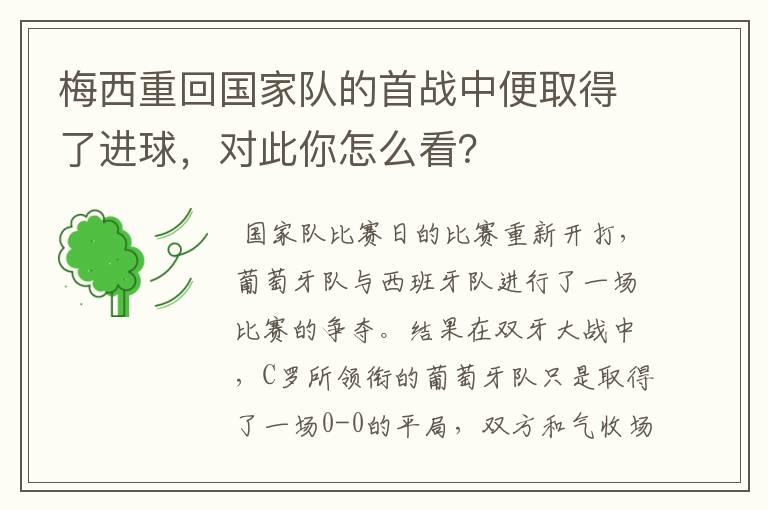 梅西重回国家队的首战中便取得了进球，对此你怎么看?

国家队比赛日的比赛重新开打，葡萄牙队与西班牙队进行了一场比赛的争夺。结果在双牙大战中，C罗所领衔的葡萄牙队只是取得了一场0-0的平局，双方和气收场